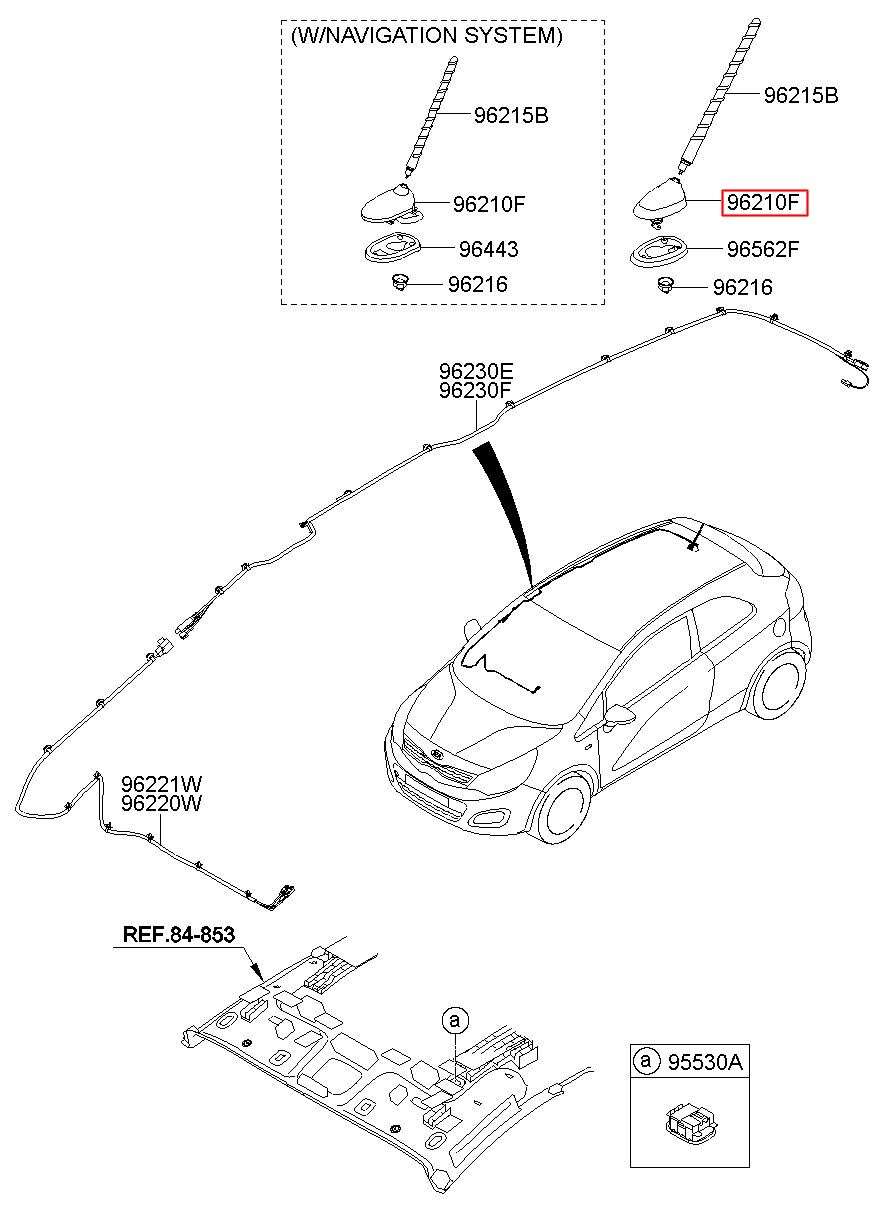 (W/NAVIGATION SYSTEM)

96215B
96210F
96443
96216

96215B
96210F
96562F
96216

96230E
96230F

96221W
96220W

REF.84-853

a

a 95530A